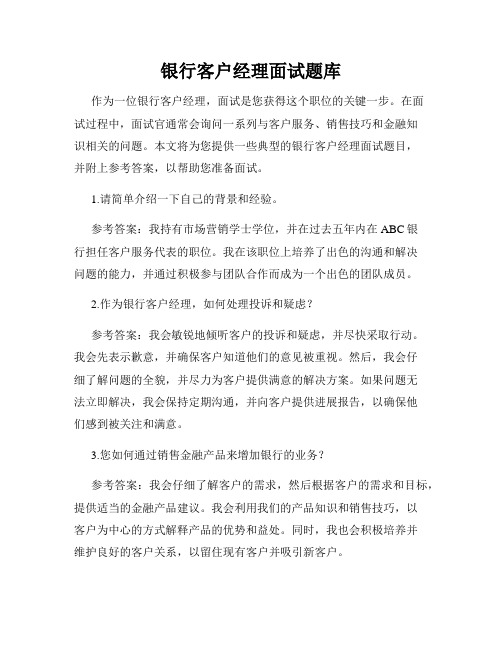 银行客户经理面试题库

作为一位银行客户经理，面试是您获得这个职位的关键一步。在面试过程中，面试官通常会询问一系列与客户服务、销售技巧和金融知识相关的问题。本文将为您提供一些典型的银行客户经理面试题目，并附上参考答案，以帮助您准备面试。

1.请简单介绍一下自己的背景和经验。

参考答案：我持有市场营销学士学位，并在过去五年内在ABC银行担任客户服务代表的职位。我在该职位上培养了出色的沟通和解决问题的能力，并通过积极参与团队合作而成为一个出色的团队成员。

2.作为银行客户经理，如何处理投诉和疑虑？

参考答案：我会敏锐地倾听客户的投诉和疑虑，并尽快采取行动。我会先表示歉意，并确保客户知道他们的意见被重视。然后，我会仔细了解问题的全貌，并尽力为客户提供满意的解决方案。如果问题无法立即解决，我会保持定期沟通，并向客户提供进展报告，以确保他们感到被关注和满意。

3.您如何通过销售金融产品来增加银行的业务？

参考答案：我会仔细了解客户的需求，然后根据客户的需求和目标，提供适当的金融产品建议。我会利用我们的产品知识和销售技巧，以客户为中心的方式解释产品的优势和益处。同时，我也会积极培养并维护良好的客户关系，以留住现有客户并吸引新客户。